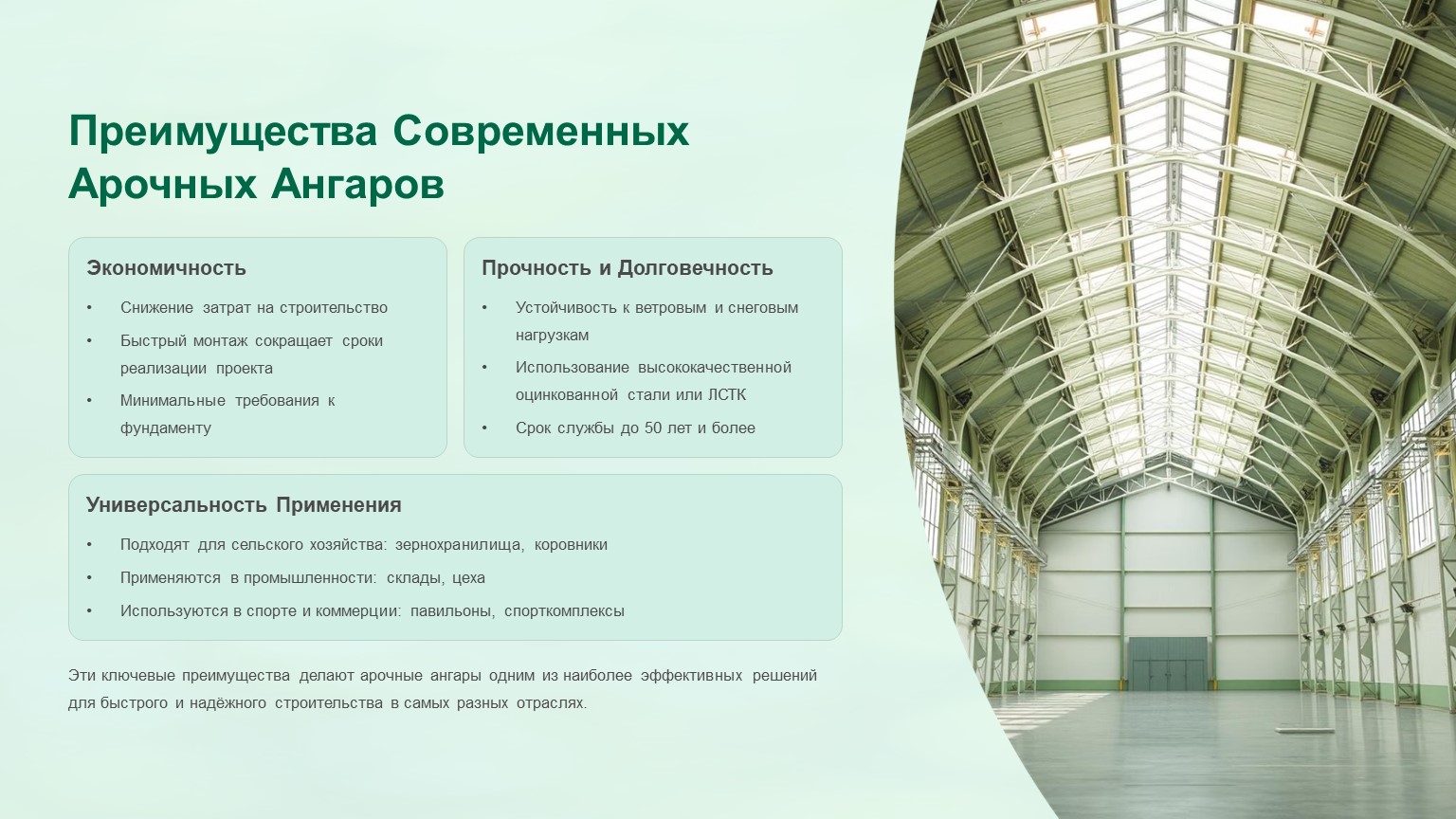 Преимущества Современных Арочных Ангаров

Экономичность

• Снижение затрат на строительство
• Быстрый монтаж сокращает сроки реализации проекта
• Минимальные требования к фундаменту

Прочность и Долговечность

• Устойчивость к ветровым и снеговым нагрузкам
• Использование высококачественной оцинкованной стали или ЛСТК
• Срок службы до 50 лет и более

Универсальность Применения

• Подходят для сельского хозяйства: зернохранилища, коровники
• Применяются в промышленности: склады, цеха
• Используются в спорте и коммерции: павильоны, спорткомплексы

Эти ключевые преимущества делают арочные ангары одним из наиболее эффективных решений для быстрого и надёжного строительства в самых разных отраслях.